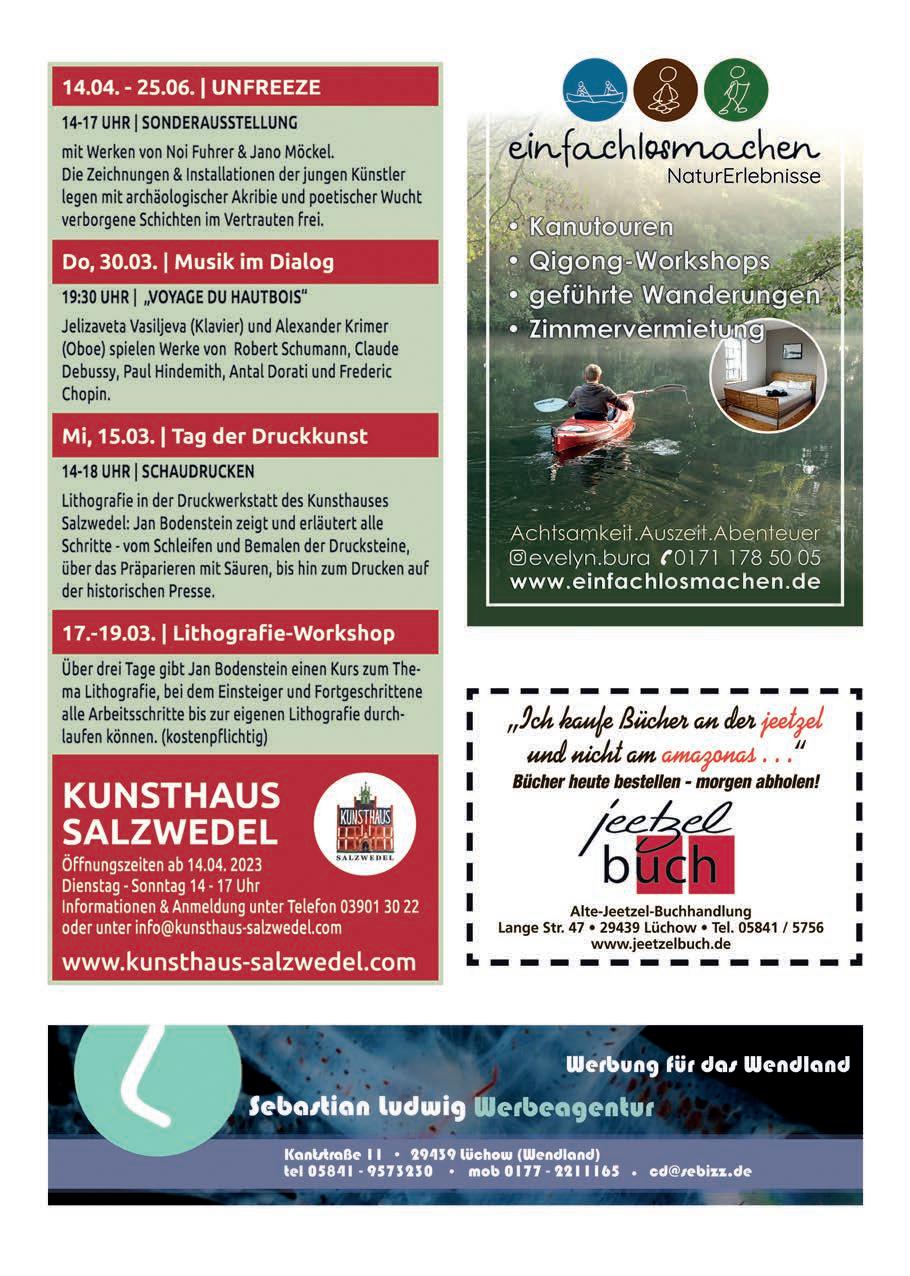 14.04. - 25.06. | UNFREEZE

14-17 UHR | SONDERAUSSTELLUNG

mit Werken von Noi Fuhrer & Jano Möckel. Die Zeichnungen & Installationen der jungen Künstler legen mit archäologischer Akribie und poetischer Wucht verborgene Schichten im Vertrauten frei.

Do, 30.03. | Musik im Dialog

19:30 UHR | „VOYAGE DU HAUTBOIS"

Jelizaveta Vasiljeva (Klavier) und Alexander Krimer (Oboe) spielen Werke von Robert Schumann, Claude Debussy, Paul Hindemith, Antal Dorati und Frederic Chopin.

Mi, 15.03. | Tag der Druckkunst

14-18 UHR | SCHAUDRUCKEN

Lithografie in der Druckwerkstatt des Kunsthauses Salzwedel: Jan Bodenstein zeigt und erläutert alle Schritte - vom Schleifen und Bemalen der Drucksteine, über das Präparieren mit Säuren, bis hin zum Drucken auf der historischen Presse.

17.-19.03. | Lithografie-Workshop

Über drei Tage gibt Jan Bodenstein einen Kurs zum Thema Lithografie, bei dem Einsteiger und Fortgeschrittene alle Arbeitsschritte bis zur eigenen Lithografie durchlaufen können. (kostenpflichtig)

KUNSTHAUS SALZWEDEL

KUNSTHAUS
SALZWEDEL

Öffnungszeiten ab 14.04. 2023
Dienstag - Sonntag 14 - 17 Uhr
Informationen & Anmeldung unter Telefon 03901 30 22
oder unter info@kunsthaus-salzwedel.com

www.kunsthaus-salzwedel.com

einfachlosmachen
NaturErlebnisse

• Kanutouren
• Qigong-Workshops
• geführte Wanderungen
• Zimmervermietung

Achtsamkeit.Auszeit.Abenteuer
evelyn.bura 0171 178 50 05
www.einfachlosmachen.de

„Ich kaufe Bücher an der jeetzel und nicht am amazonas . . ."
Bücher heute bestellen - morgen abholen!

jeetzel
buch

Alte-Jeetzel-Buchhandlung
Lange Str. 47 • 29439 Lüchow • Tel. 05841 / 5756
www.jeetzelbuch.de

Werbung für das Wendland

Sebastian Ludwig Werbeagentur

Kantstraße 11 • 29439 Lüchow (Wendland)
tel 05841 - 9573230 • mob 0177 - 2211165 • cd@sebizz.de